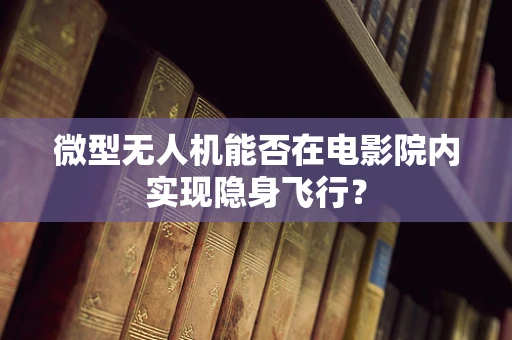 微型无人机能否在电影院内实现隐身飞行?